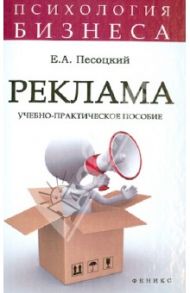 ПСИХОЛОГИЯ
БИЗНЕСА

Е.А. Песоцкий

РЕКЛАМА

УЧЕБНО-ПРАКТИЧЕСКОЕ ПОСОБИЕ

ФЕНИКС